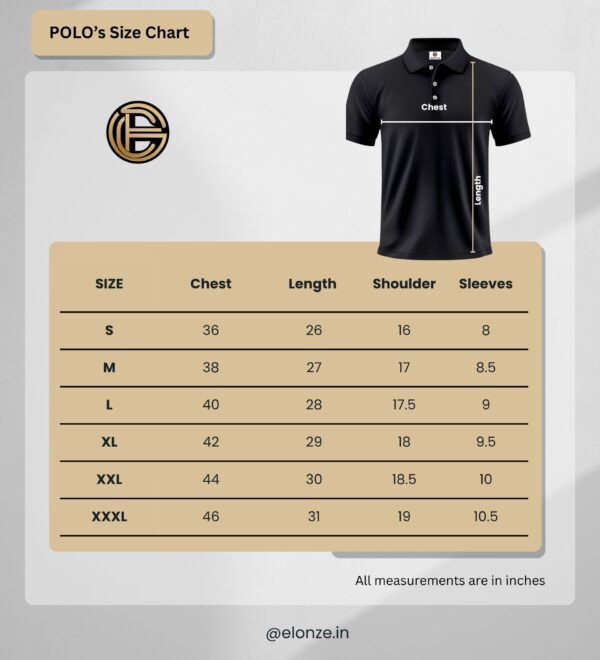 POLO's Size Chart

Chest

Length

| SIZE | Chest | Length | Shoulder | Sleeves |
|---|---|---|---|---|
| S | 36 | 26 | 16 | 8 |
| M | 38 | 27 | 17 | 8.5 |
| L | 40 | 28 | 17.5 | 9 |
| XL | 42 | 29 | 18 | 9.5 |
| XXL | 44 | 30 | 18.5 | 10 |
| XXXL | 46 | 31 | 19 | 10.5 |

All measurements are in inches

@elonze.in